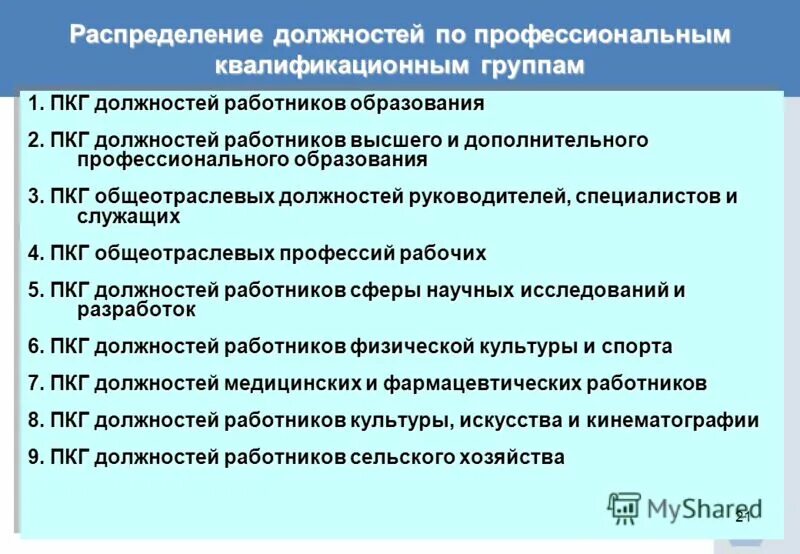 Распределение должностей по профессиональным квалификационным группам

1. ПКГ должностей работников образования

2. ПКГ должностей работников высшего и дополнительного профессионального образования

3. ПКГ общеотраслевых должностей руководителей, специалистов и служащих

4. ПКГ общеотраслевых профессий рабочих

5. ПКГ должностей работников сферы научных исследований и разработок

6. ПКГ должностей работников физической культуры и спорта

7. ПКГ должностей медицинских и фармацевтических работников

8. ПКГ должностей работников культуры, искусства и кинематографии

9. ПКГ должностей работников сельского хозяйства

MyShared

21